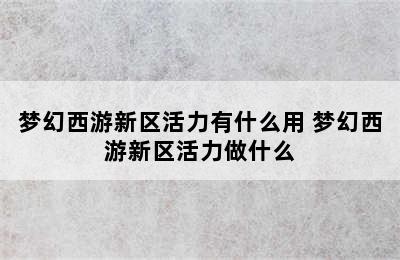 梦幻西游新区活力有什么用 梦幻西游新区活力做什么